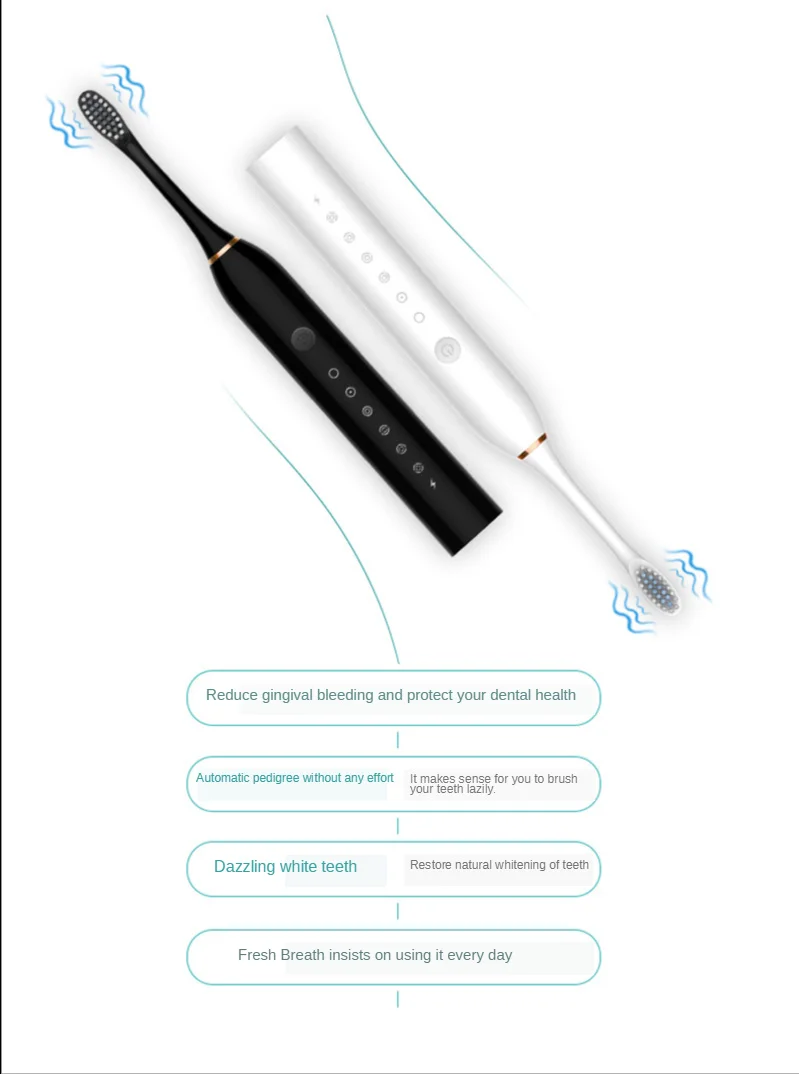 Reduce gingival bleeding and protect your dental health

Automatic pedigree without any effort

It makes sense for you to brush your teeth lazily.

Dazzling white teeth

Restore natural whitening of teeth

Fresh Breath insists on using it every day